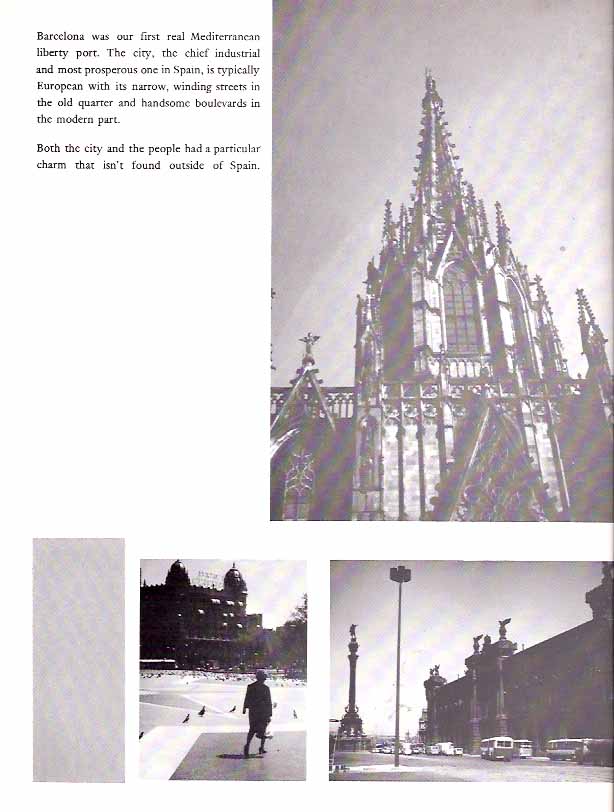 Barcelona was our first real Mediterranean liberty port. The city, the chief industrial and most prosperous one in Spain, is typically European with its narrow, winding streets in the old quarter and handsome boulevards in the modern part.

Both the city and the people had a particular charm that isn't found outside of Spain.